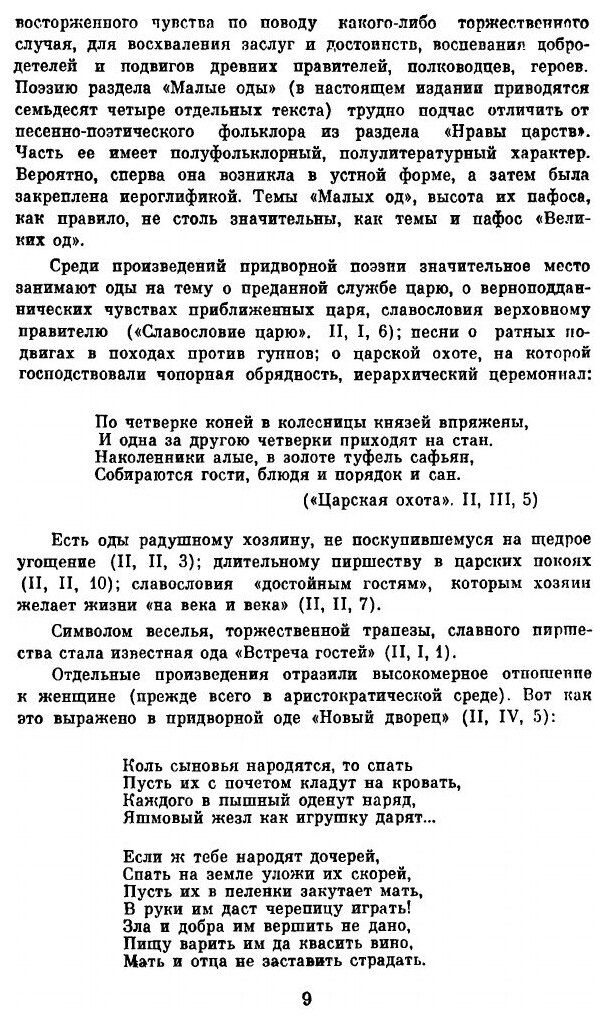 восторженного чувства по поводу какого-либо торжественного случая, для восхваления заслуг и достоинств, воспевания добродетелей и подвигов древних правителей, полководцев, героев. Поэзию раздела «Малые оды» (в настоящем издании приводятся семьдесят четыре отдельных текста) трудно подчас отличить от песенно-поэтического фольклора из раздела «Нравы царств». Часть ее имеет полуфольклорный, полулитературный характер. Вероятно, сперва она возникла в устной форме, а затем была закреплена иероглификой. Темы «Малых од», высота их пафоса, как правило, не столь значительны, как темы и пафос «Великих од».

Среди произведений придворной поэзии значительное место занимают оды на тему о преданной службе царю, о верноподданнических чувствах приближенных царя, славословия верховному правителю («Славословие царю». II, I, 6); песни о ратных подвигах в походах против гуннов; о царской охоте, на которой господствовали чопорная обрядность, иерархический церемониал:

По четверке коней в колесницы князей впряжены,
И одна за другою четверки приходят на стан.
Наколенники алые, в золоте туфель сафьян,
Собираются гости, блюдя и порядок и сан.
(«Царская охота». II, III, 5)

Есть оды радушному хозяину, не поскупившемуся на щедрое угощение (II, II, 3); длительному пиршеству в царских покоях (II, II, 10); славословия «достойным гостям», которым хозяин желает жизни «на века и века» (II, II, 7).

Символом веселья, торжественной трапезы, славного пиршества стала известная ода «Встреча гостей» (II, I, 1).

Отдельные произведения отразили высокомерное отношение к женщине (прежде всего в аристократической среде). Вот как это выражено в придворной оде «Новый дворец» (II, IV, 5):

Коль сыновья народятся, то спать
Пусть их с почетом кладут на кровать,
Каждого в пышный оденут наряд,
Яшмовый жезл как игрушку дарят...

Если ж тебе народят дочерей,
Спать на земле уложи их скорей,
Пусть их в пеленки закутает мать,
В руки им даст черепицу играть!
Зла и добра им вершить не дано,
Пищу варить им да квасить вино,
Мать и отца не заставить страдать.

9